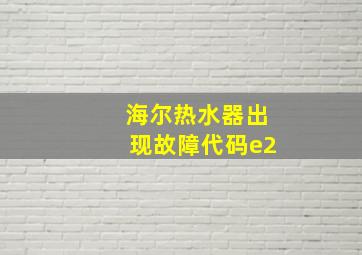 海尔热水器出现故障代码e2